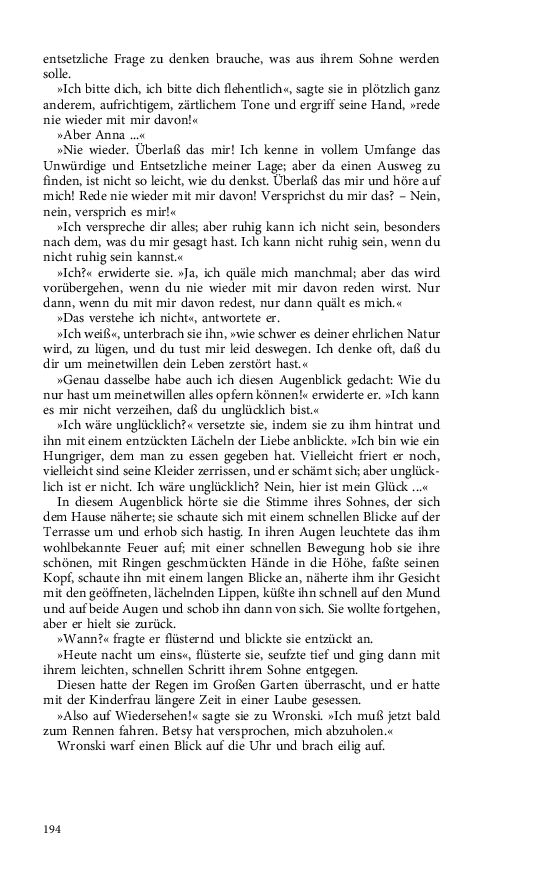 entsetzliche Frage zu denken brauche, was aus ihrem Sohne werden solle.

»Ich bitte dich, ich bitte dich flehentlich«, sagte sie in plötzlich ganz anderem, aufrichtigem, zärtlichem Tone und ergriff seine Hand, »rede nie wieder mit mir davon!«

»Aber Anna ...«

»Nie wieder. Überlaß das mir! Ich kenne in vollem Umfange das Unwürdige und Entsetzliche meiner Lage; aber da einen Ausweg zu finden, ist nicht so leicht, wie du denkst. Überlaß das mir und höre auf mich! Rede nie wieder mit mir davon! Versprichst du mir das? – Nein, nein, versprich es mir!«

»Ich verspreche dir alles; aber ruhig kann ich nicht sein, besonders nach dem, was du mir gesagt hast. Ich kann nicht ruhig sein, wenn du nicht ruhig sein kannst.«

»Ich?« erwiderte sie. »Ja, ich quäle mich manchmal; aber das wird vorübergehen, wenn du nie wieder mit mir davon reden wirst. Nur dann, wenn du mit mir davon redest, nur dann quält es mich.«

»Das verstehe ich nicht«, antwortete er.

»Ich weiß«, unterbrach sie ihn, »wie schwer es deiner ehrlichen Natur wird, zu lügen, und du tust mir leid deswegen. Ich denke oft, daß du dir um meinetwillen dein Leben zerstört hast.«

»Genau dasselbe habe auch ich diesen Augenblick gedacht: Wie du nur hast um meinetwillen alles opfern können!« erwiderte er. »Ich kann es mir nicht verzeihen, daß du unglücklich bist.«

»Ich wäre unglücklich?« versetzte sie, indem sie zu ihm hintrat und ihn mit einem entzückten Lächeln der Liebe anblickte. »Ich bin wie ein Hungriger, dem man zu essen gegeben hat. Vielleicht friert er noch, vielleicht sind seine Kleider zerrissen, und er schämt sich; aber unglücklich ist er nicht. Ich wäre unglücklich? Nein, hier ist mein Glück ...«

In diesem Augenblick hörte sie die Stimme ihres Sohnes, der sich dem Hause näherte; sie schaute sich mit einem schnellen Blicke auf der Terrasse um und erhob sich hastig. In ihren Augen leuchtete das ihm wohlbekannte Feuer auf; mit einer schnellen Bewegung hob sie ihre schönen, mit Ringen geschmückten Hände in die Höhe, faßte seinen Kopf, schaute ihn mit einem langen Blicke an, näherte ihm ihr Gesicht mit den geöffneten, lächelnden Lippen, küßte ihn schnell auf den Mund und auf beide Augen und schob ihn dann von sich. Sie wollte fortgehen, aber er hielt sie zurück.

»Wann?« fragte er flüsternd und blickte sie entzückt an.

»Heute nacht um eins«, flüsterte sie, seufzte tief und ging dann mit ihrem leichten, schnellen Schritt ihrem Sohne entgegen.

Diesen hatte der Regen im Großen Garten überrascht, und er hatte mit der Kinderfrau längere Zeit in einer Laube gesessen.

»Also auf Wiedersehen!« sagte sie zu Wronski. »Ich muß jetzt bald zum Rennen fahren. Betsy hat versprochen, mich abzuholen.«

Wronski warf einen Blick auf die Uhr und brach eilig auf.

194